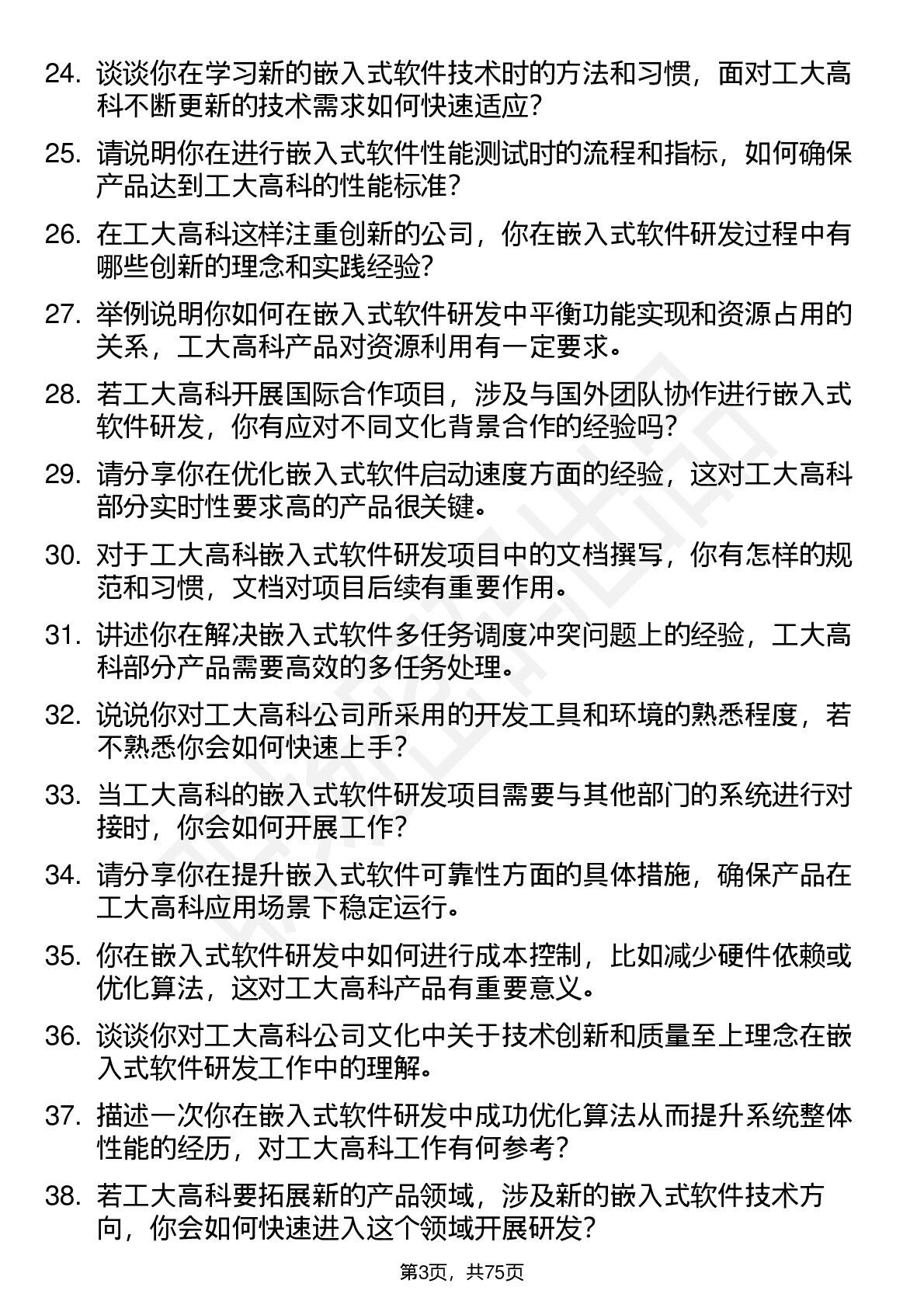 24. 谈谈你在学习新的嵌入式软件技术时的方法和习惯，面对工大高科不断更新的技术需求如何快速适应？

25. 请说明你在进行嵌入式软件性能测试时的流程和指标，如何确保产品达到工大高科的性能标准？

26. 在工大高科这样注重创新的公司，你在嵌入式软件研发过程中有哪些创新的理念和实践经验？

27. 举例说明你如何在嵌入式软件研发中平衡功能实现和资源占用的关系，工大高科产品对资源利用有一定要求。

28. 若工大高科开展国际合作项目，涉及与国外团队协作进行嵌入式软件研发，你有应对不同文化背景合作的经验吗？

29. 请分享你在优化嵌入式软件启动速度方面的经验，这对工大高科部分实时性要求高的产品很关键。

30. 对于工大高科嵌入式软件研发项目中的文档撰写，你有怎样的规范和习惯，文档对项目后续有重要作用。

31. 讲述你在解决嵌入式软件多任务调度冲突问题上的经验，工大高科部分产品需要高效的多任务处理。

32. 说说你对工大高科公司所采用的开发工具和环境的熟悉程度，若不熟悉你会如何快速上手？

33. 当工大高科的嵌入式软件研发项目需要与其他部门的系统进行对接时，你会如何开展工作？

34. 请分享你在提升嵌入式软件可靠性方面的具体措施，确保产品在工大高科应用场景下稳定运行。

35. 你在嵌入式软件研发中如何进行成本控制，比如减少硬件依赖或优化算法，这对工大高科产品有重要意义。

36. 谈谈你对工大高科公司文化中关于技术创新和质量至上理念在嵌入式软件研发工作中的理解。

37. 描述一次你在嵌入式软件研发中成功优化算法从而提升系统整体性能的经历，对工大高科工作有何参考？

38. 若工大高科要拓展新的产品领域，涉及新的嵌入式软件技术方向，你会如何快速进入这个领域开展研发？

第3页，共75页